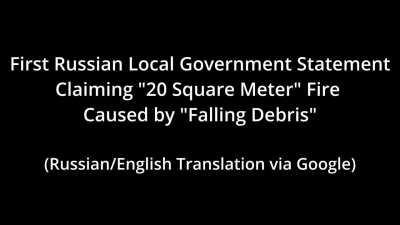 First Russian Local Government Statement Claiming "20 Square Meter" Fire Caused by "Falling Debris"

(Russian/English Translation via Google)